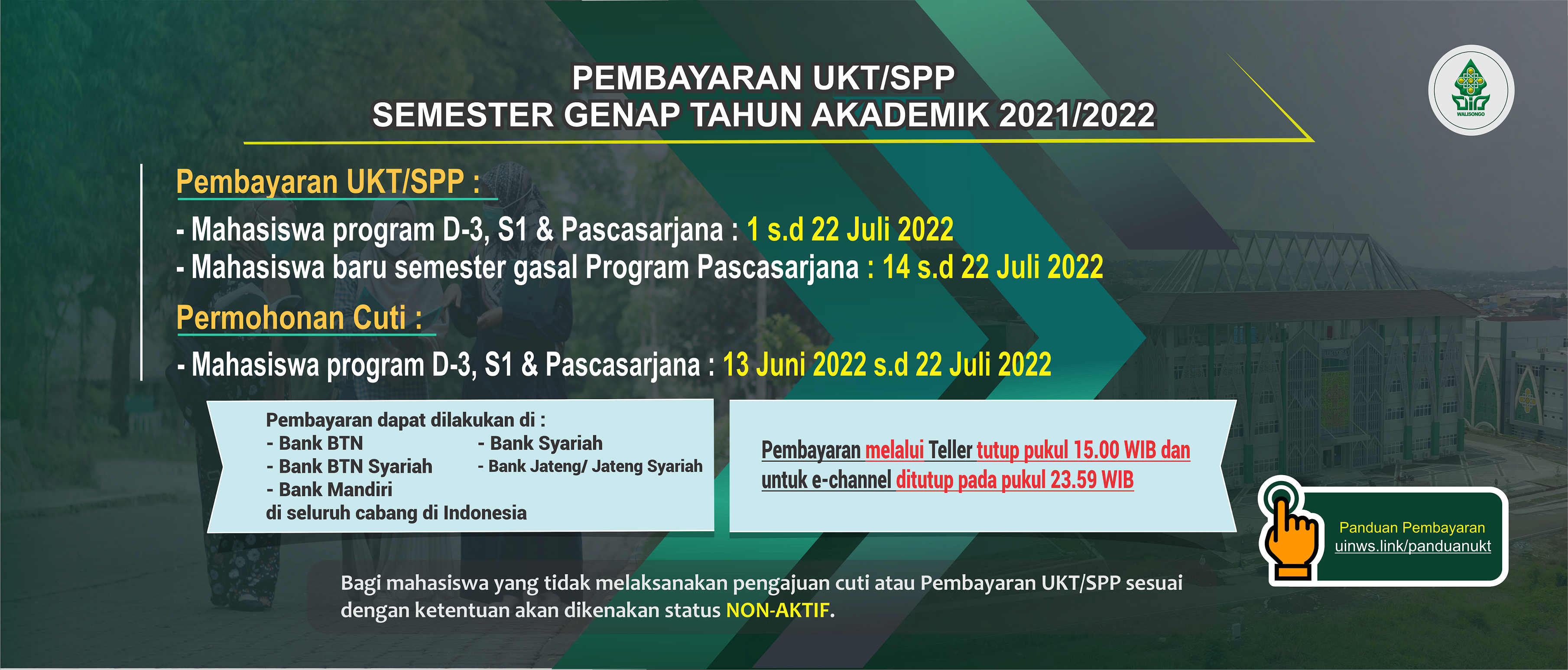 PEMBAYARAN UKT/SPP
SEMESTER GENAP TAHUN AKADEMIK 2021/2022

WALISONGO

Pembayaran UKT/SPP :

- Mahasiswa program D-3, S1 & Pascasarjana : 1 s.d 22 Juli 2022
- Mahasiswa baru semester gasal Program Pascasarjana : 14 s.d 22 Juli 2022

Permohonan Cuti :

- Mahasiswa program D-3, S1 & Pascasarjana : 13 Juni 2022 s.d 22 Juli 2022

Pembayaran dapat dilakukan di :
- Bank BTN
- Bank BTN Syariah
- Bank Mandiri
- Bank Syariah
- Bank Jateng/ Jateng Syariah
di seluruh cabang di Indonesia

Pembayaran melalui Teller tutup pukul 15.00 WIB dan untuk e-channel ditutup pada pukul 23.59 WIB

Panduan Pembayaran
uinws.link/panduanukt

Bagi mahasiswa yang tidak melaksanakan pengajuan cuti atau Pembayaran UKT/SPP sesuai dengan ketentuan akan dikenakan status NON-AKTIF.